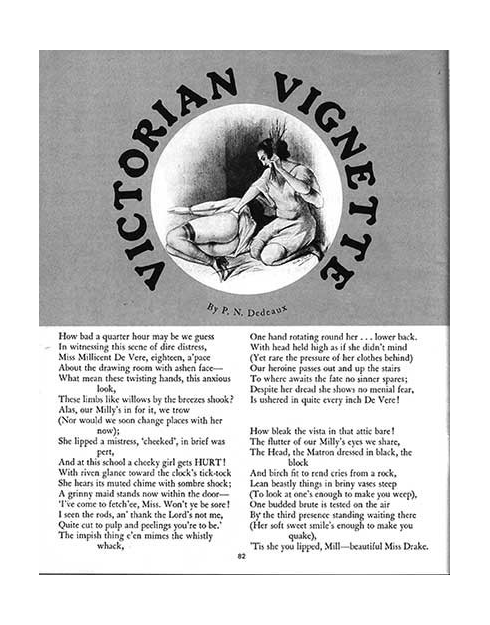 VICTORIAN VIGNETTE

By P. N. Dedeaux

How bad a quarter hour may be we guess
In witnessing this scene of dire distress,
Miss Millicent De Vere, eighteen, a'pace
About the drawing room with ashen face—
What mean these twisting hands, this anxious look,
These limbs like willows by the breezes shook?
Alas, our Milly's in for it, we trow
(Nor would we soon change places with her now);
She lipped a mistress, 'cheeked', in brief was pert,
And at this school a cheeky girl gets HURT!
With riven glance toward the clock's tick-tock
She hears its muted chime with sombre shock;
A grinny maid stands now within the door—
'I've come to fetch'ee, Miss. Won't ye be sore!
I seen the rods, an' thank the Lord's not me,
Quite cut to pulp and peelings you're to be.'
The impish thing e'en mimes the whistly whack,

One hand rotating round her . . . lower back.
With head held high as if she didn't mind
(Yet rare the pressure of her clothes behind)
Our heroine passes out and up the stairs
To where awaits the fate no sinner spares;
Despite her dread she shows no menial fear,
Is ushered in quite every inch De Vere!

How bleak the vista in that attic bare!
The flutter of our Milly's eyes we share,
The Head, the Matron dressed in black, the block
And birch fit to rend cries from a rock,
Lean beastly things in briny vases steep
(To look at one's enough to make you weep),
One budded brute is tested on the air
By the third presence standing waiting there
(Her soft sweet smile's enough to make you quake),
'Tis she you lipped, Mill—beautiful Miss Drake.

82